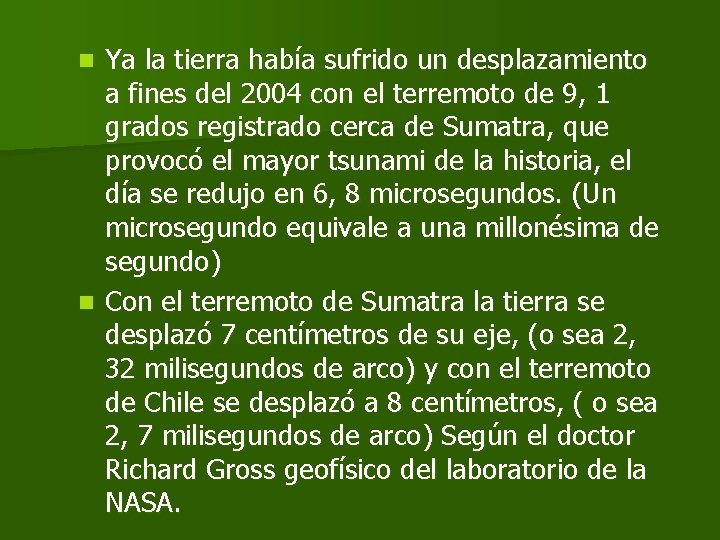 Ya la tierra había sufrido un desplazamiento a fines del 2004 con el terremoto de 9, 1 grados registrado cerca de Sumatra, que provocó el mayor tsunami de la historia, el día se redujo en 6, 8 microsegundos. (Un microsegundo equivale a una millonésima de segundo)

Con el terremoto de Sumatra la tierra se desplazó 7 centímetros de su eje, (o sea 2, 32 milisegundos de arco) y con el terremoto de Chile se desplazó a 8 centímetros, ( o sea 2, 7 milisegundos de arco) Según el doctor Richard Gross geofísico del laboratorio de la NASA.